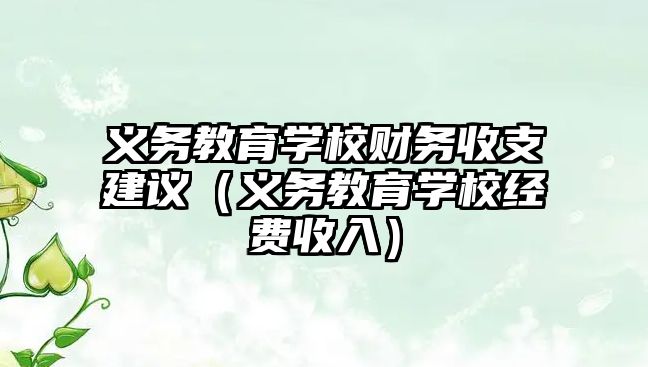 义务教育学校财务收支建议（义务教育学校经费收入）